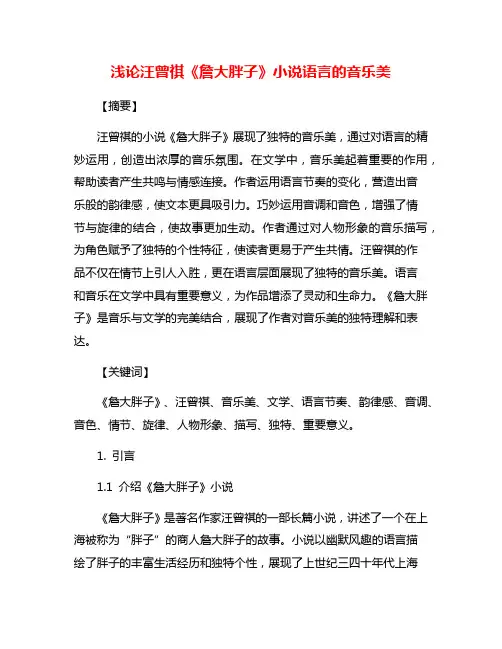 浅论汪曾祺《詹大胖子》小说语言的音乐美

【摘要】

汪曾祺的小说《詹大胖子》展现了独特的音乐美，通过对语言的精妙运用，创造出浓厚的音乐氛围。在文学中，音乐美起着重要的作用，帮助读者产生共鸣与情感连接。作者运用语言节奏的变化，营造出音乐般的韵律感，使文本更具吸引力。巧妙运用音调和音色，增强了情节与旋律的结合，使故事更加生动。作者通过对人物形象的音乐描写，为角色赋予了独特的个性特征，使读者更易于产生共情。汪曾祺的作品不仅在情节上引人入胜，更在语言层面展现了独特的音乐美。语言和音乐在文学中具有重要意义，为作品增添了灵动和生命力。《詹大胖子》是音乐与文学的完美结合，展现了作者对音乐美的独特理解和表达。

【关键词】

《詹大胖子》、汪曾祺、音乐美、文学、语言节奏、韵律感、音调、音色、情节、旋律、人物形象、描写、独特、重要意义。

1. 引言

1.1 介绍《詹大胖子》小说

《詹大胖子》是著名作家汪曾祺的一部长篇小说，讲述了一个在上海被称为“胖子”的商人詹大胖子的故事。小说以幽默风趣的语言描绘了胖子的丰富生活经历和独特个性，展现了上世纪三四十年代上海